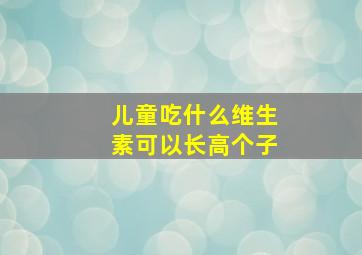 儿童吃什么维生素可以长高个子